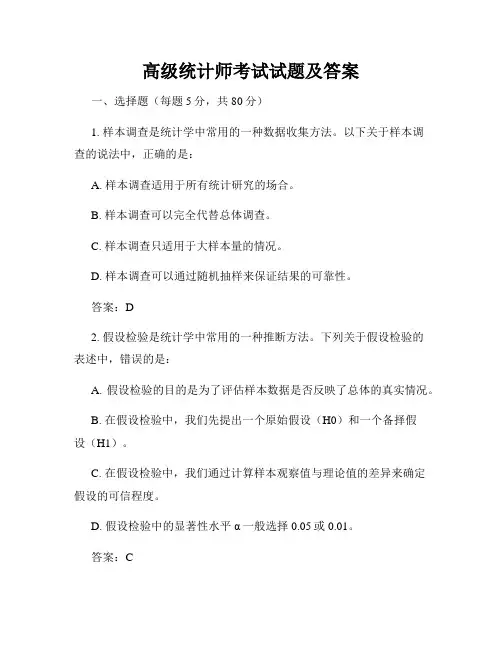 高级统计师考试试题及答案

一、选择题（每题 5 分，共 80 分）

1. 样本调查是统计学中常用的一种数据收集方法。以下关于样本调查的说法中，正确的是：

A. 样本调查适用于所有统计研究的场合。

B. 样本调查可以完全代替总体调查。

C. 样本调查只适用于大样本量的情况。

D. 样本调查可以通过随机抽样来保证结果的可靠性。

答案：D

2. 假设检验是统计学中常用的一种推断方法。下列关于假设检验的表述中，错误的是：

A. 假设检验的目的是为了评估样本数据是否反映了总体的真实情况。

B. 在假设检验中，我们先提出一个原始假设（H0）和一个备择假设（H1）。

C. 在假设检验中，我们通过计算样本观察值与理论值的差异来确定假设的可信程度。

D. 假设检验中的显著性水平 α 一般选择 0.05 或 0.01。

答案：C